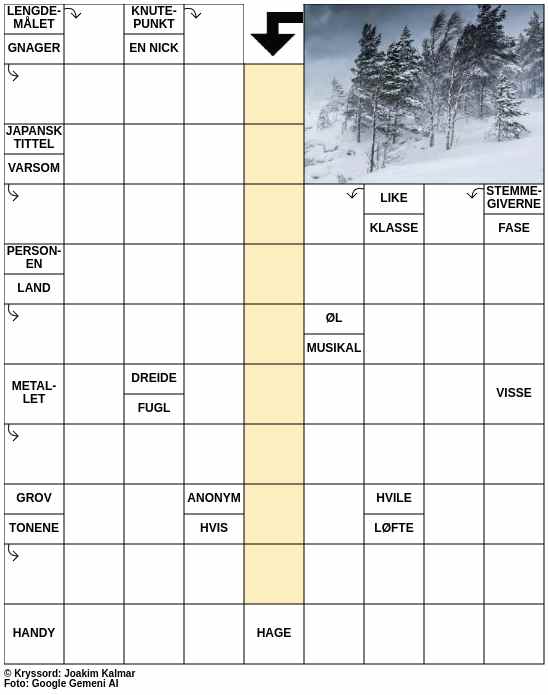 LENGDEMÅLET
GNAGER
KNUTEPUNKT
EN NICK
JAPANSK TITTEL
VARSOM
LIKE
KLASSE
STEMMEGIVERNE
FASE
PERSONEN
LAND
ØL
MUSIKAL
METALLET
DREIDE
FUGL
VISSE
GROV
TONENE
ANONYM
HVIS
HVILE
LØFTE
HANDY
HAGE

© Kryssord: Joakim Kalmar
Foto: Google Gemeni AI